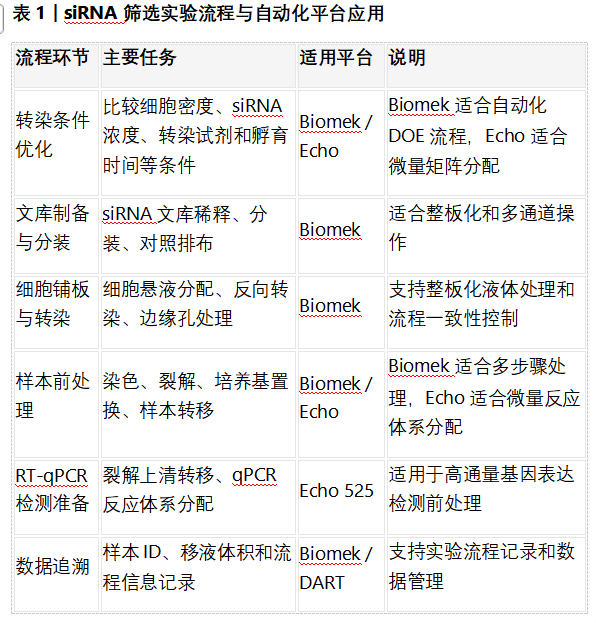 表 1 | siRNA 筛选实验流程与自动化平台应用

| 流程环节 | 主要任务 | 适用平台 | 说明 |
|---|---|---|---|
| 转染条件优化 | 比较细胞密度、siRNA 浓度、转染试剂和孵育时间等条件 | Biomek / Echo | Biomek 适合自动化 DOE 流程，Echo 适合微量矩阵分配 |
| 文库制备与分装 | siRNA 文库稀释、分装、对照排布 | Biomek | 适合整板化和多通道操作 |
| 细胞铺板与转染 | 细胞悬液分配、反向转染、边缘孔处理 | Biomek | 支持整板化液体处理和流程一致性控制 |
| 样本前处理 | 染色、裂解、培养基置换、样本转移 | Biomek / Echo | Biomek 适合多步骤处理，Echo 适合微量反应体系分配 |
| RT-qPCR 检测准备 | 裂解上清转移、qPCR 反应体系分配 | Echo 525 | 适用于高通量基因表达检测前处理 |
| 数据追溯 | 样本 ID、移液体积和流程信息记录 | Biomek / DART | 支持实验流程记录和数据管理 |